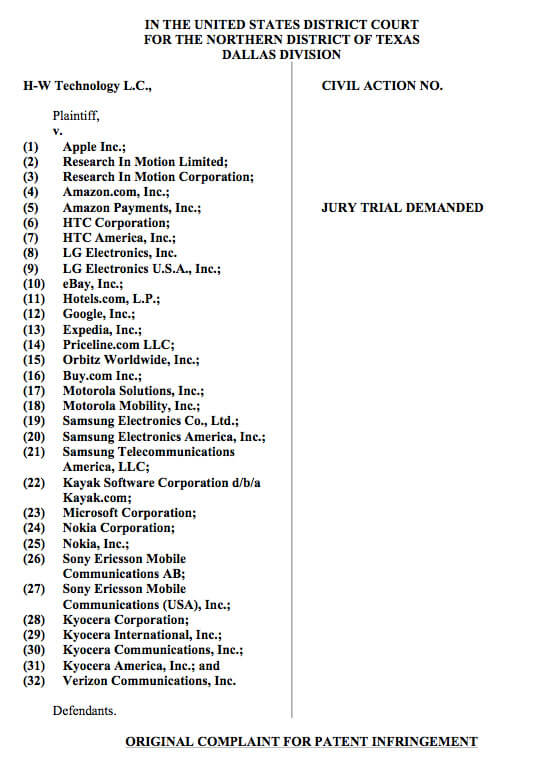 IN THE UNITED STATES DISTRICT COURT
FOR THE NORTHERN DISTRICT OF TEXAS
DALLAS DIVISION

H-W Technology L.C.,

Plaintiff,
v.

(1) Apple Inc.;
(2) Research In Motion Limited;
(3) Research In Motion Corporation;
(4) Amazon.com, Inc.;
(5) Amazon Payments, Inc.;
(6) HTC Corporation;
(7) HTC America, Inc.;
(8) LG Electronics, Inc.
(9) LG Electronics U.S.A., Inc.;
(10) eBay, Inc.;
(11) Hotels.com, L.P.;
(12) Google, Inc.;
(13) Expedia, Inc.;
(14) Priceline.com LLC;
(15) Orbitz Worldwide, Inc.;
(16) Buy.com Inc.;
(17) Motorola Solutions, Inc.;
(18) Motorola Mobility, Inc.;
(19) Samsung Electronics Co., Ltd.;
(20) Samsung Electronics America, Inc.;
(21) Samsung Telecommunications America, LLC;
(22) Kayak Software Corporation d/b/a Kayak.com;
(23) Microsoft Corporation;
(24) Nokia Corporation;
(25) Nokia, Inc.;
(26) Sony Ericsson Mobile Communications AB;
(27) Sony Ericsson Mobile Communications (USA), Inc.;
(28) Kyocera Corporation;
(29) Kyocera International, Inc.;
(30) Kyocera Communications, Inc.;
(31) Kyocera America, Inc.; and
(32) Verizon Communications, Inc.

Defendants.

CIVIL ACTION NO.

JURY TRIAL DEMANDED

ORIGINAL COMPLAINT FOR PATENT INFRINGEMENT